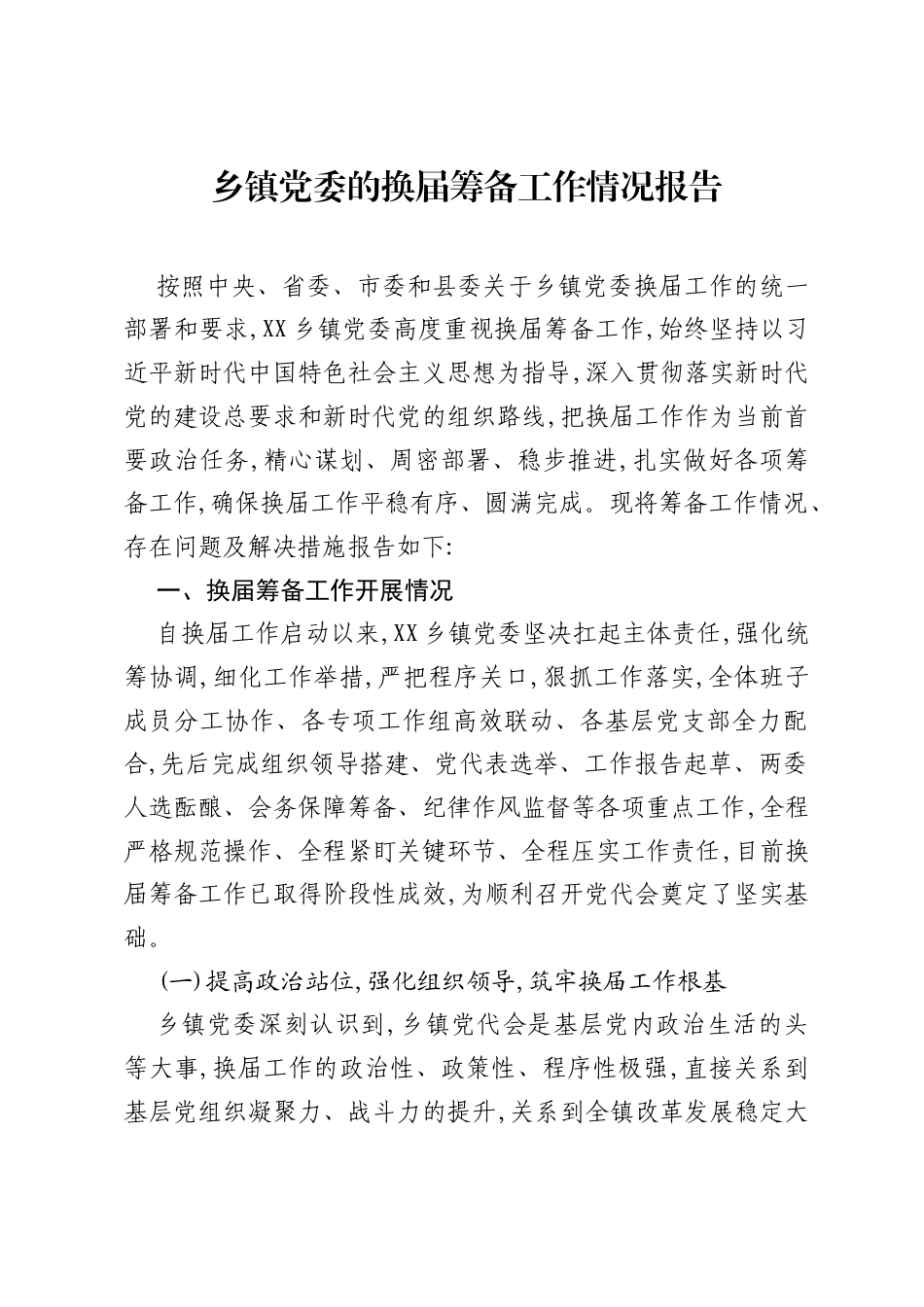 乡镇党委的换届筹备工作情况报告

按照中央、省委、市委和县委关于乡镇党委换届工作的统一部署和要求,XX乡镇党委高度重视换届筹备工作,始终坚持以习近平新时代中国特色社会主义思想为指导,深入贯彻落实新时代党的建设总要求和新时代党的组织路线,把换届工作作为当前首要政治任务,精心谋划、周密部署、稳步推进,扎实做好各项筹备工作,确保换届工作平稳有序、圆满完成。现将筹备工作情况、存在问题及解决措施报告如下:

一、换届筹备工作开展情况

自换届工作启动以来,XX乡镇党委坚决扛起主体责任,强化统筹协调,细化工作举措,严把程序关口,狠抓工作落实,全体班子成员分工协作、各专项工作组高效联动、各基层党支部全力配合,先后完成组织领导搭建、党代表选举、工作报告起草、两委人选酝酿、会务保障筹备、纪律作风监督等各项重点工作,全程严格规范操作、全程紧盯关键环节、全程压实工作责任,目前换届筹备工作已取得阶段性成效,为顺利召开党代会奠定了坚实基础。

(一)提高政治站位,强化组织领导,筑牢换届工作根基

乡镇党委深刻认识到,乡镇党代会是基层党内政治生活的头等大事,换届工作的政治性、政策性、程序性极强,直接关系到基层党组织凝聚力、战斗力的提升,关系到全镇改革发展稳定大